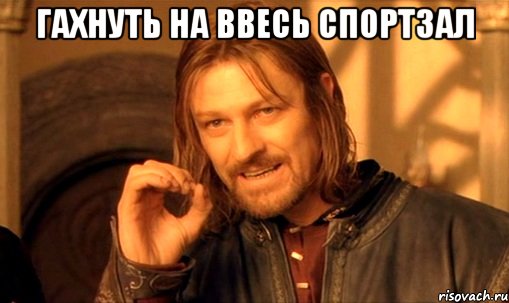 ГАХНУТЬ НА ВВЕСЬ СПОРТЗАЛ

risovach.ru